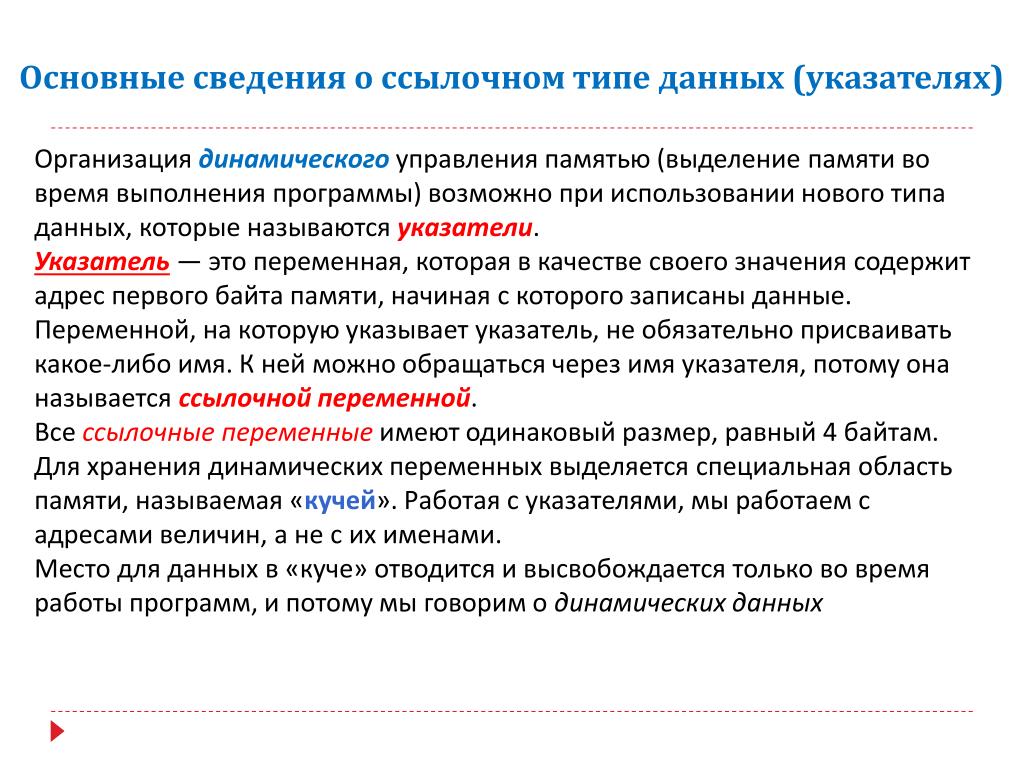 Основные сведения о ссылочном типе данных (указателях)

Организация динамического управления памятью (выделение памяти во время выполнения программы) возможно при использовании нового типа данных, которые называются указатели.
Указатель — это переменная, которая в качестве своего значения содержит адрес первого байта памяти, начиная с которого записаны данные. Переменной, на которую указывает указатель, не обязательно присваивать какое-либо имя. К ней можно обращаться через имя указателя, потому она называется ссылочной переменной.
Все ссылочные переменные имеют одинаковый размер, равный 4 байтам. Для хранения динамических переменных выделяется специальная область памяти, называемая «кучей». Работая с указателями, мы работаем с адресами величин, а не с их именами.
Место для данных в «куче» отводится и высвобождается только во время работы программ, и потому мы говорим о динамических данных